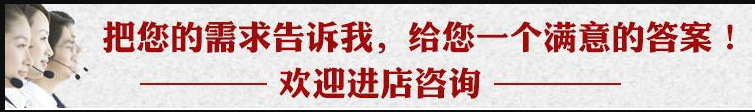 把您的需求告诉我，给您一个满意的答案！

欢迎进店咨询